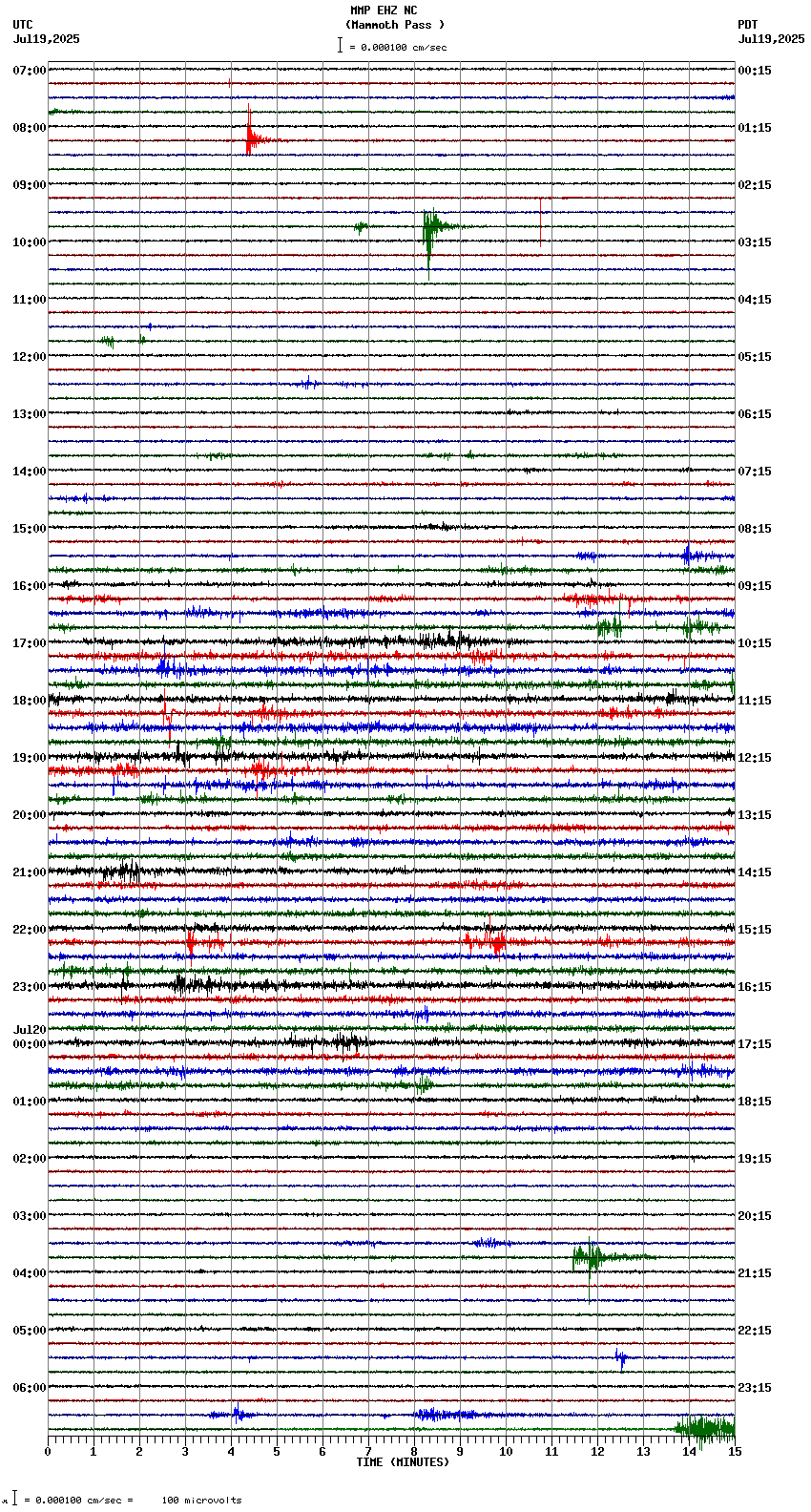 MMP EHZ NC
(Mammoth Pass )
= 0.000100 cm/sec

UTC
Jul19,2025

PDT
Jul19,2025

07:00
08:00
09:00
10:00
11:00
12:00
13:00
14:00
15:00
16:00
17:00
18:00
19:00
20:00
21:00
22:00
23:00
Jul20
00:00
01:00
02:00
03:00
04:00
05:00
06:00

00:15
01:15
02:15
03:15
04:15
05:15
06:15
07:15
08:15
09:15
10:15
11:15
12:15
13:15
14:15
15:15
16:15
17:15
18:15
19:15
20:15
21:15
22:15
23:15

0 1 2 3 4 5 6 7 8 9 10 11 12 13 14 15
TIME (MINUTES)

= 0.000100 cm/sec = 100 microvolts